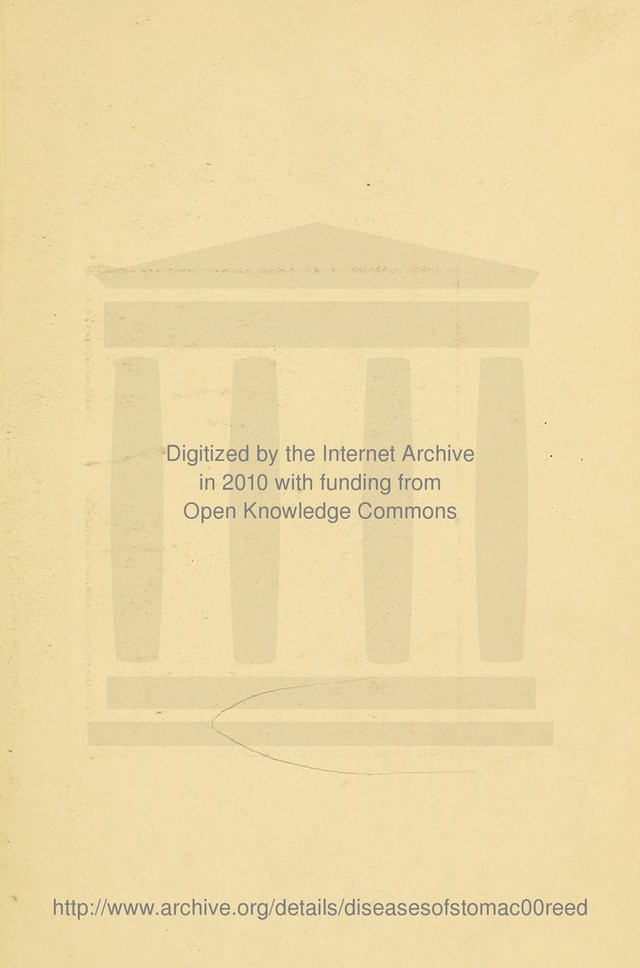 Digitized by the Internet Archive
in 2010 with funding from
Open Knowledge Commons

http://www.archive.org/details/diseasesofstomac00reed